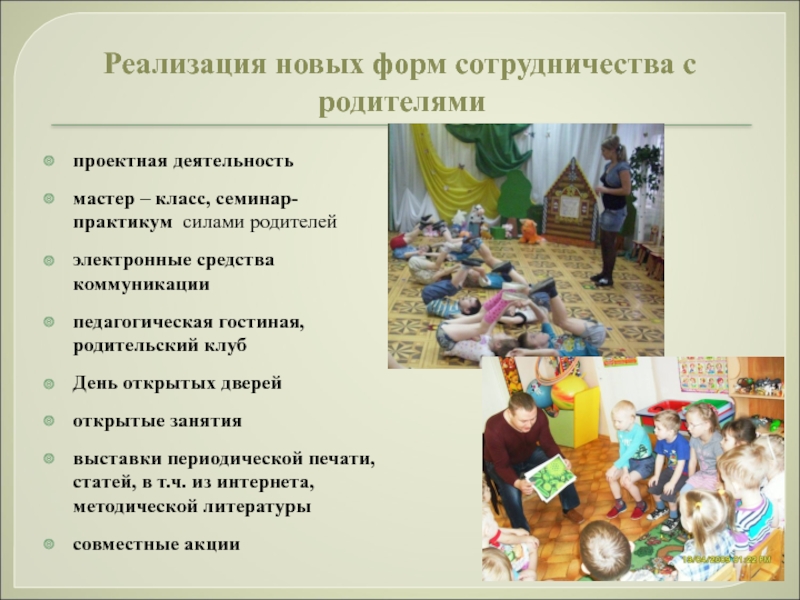 Реализация новых форм сотрудничества с родителями

• проектная деятельность

• мастер – класс, семинар-практикум силами родителей

• электронные средства коммуникации

• педагогическая гостиная, родительский клуб

• День открытых дверей

• открытые занятия

• выставки периодической печати, статей, в т.ч. из интернета, методической литературы

• совместные акции